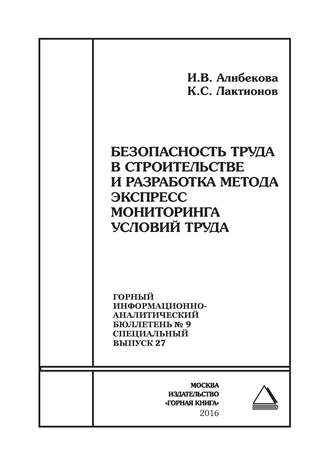 И.В. Алибекова
К.С. Лактионов

БЕЗОПАСНОСТЬ ТРУДА В СТРОИТЕЛЬСТВЕ И РАЗРАБОТКА МЕТОДА ЭКСПРЕСС МОНИТОРИНГА УСЛОВИЙ ТРУДА

ГОРНЫЙ ИНФОРМАЦИОННО-АНАЛИТИЧЕСКИЙ БЮЛЛЕТЕНЬ № 9 СПЕЦИАЛЬНЫЙ ВЫПУСК 27

МОСКВА
ИЗДАТЕЛЬСТВО
«ГОРНАЯ КНИГА»
2016